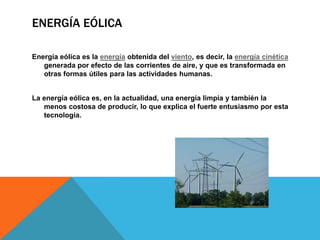 ENERGÍA EÓLICA

Energía eólica es la energía obtenida del viento, es decir, la energía cinética generada por efecto de las corrientes de aire, y que es transformada en otras formas útiles para las actividades humanas.

La energía eólica es, en la actualidad, una energía limpia y también la menos costosa de producir, lo que explica el fuerte entusiasmo por esta tecnología.